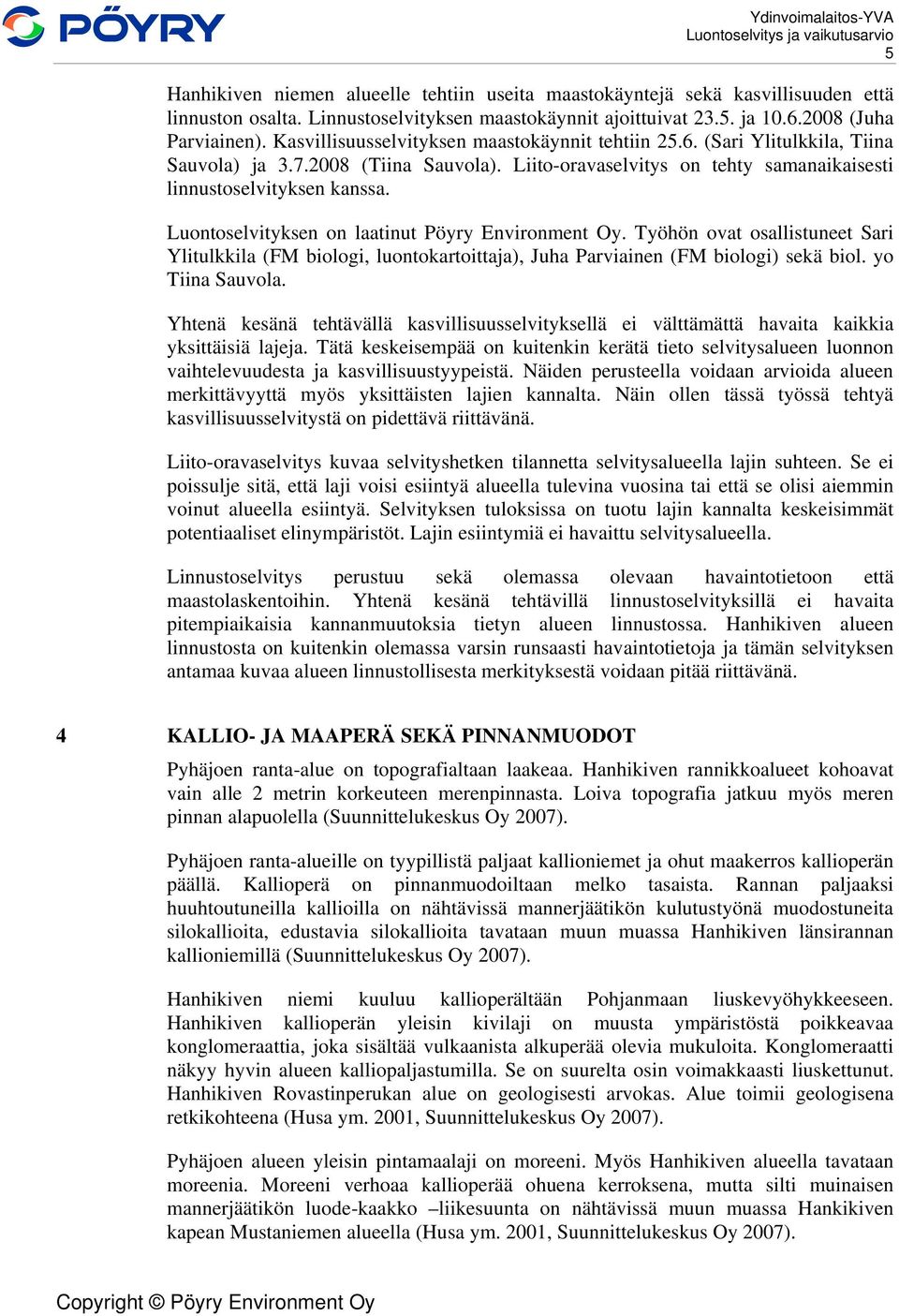 PÖYRY

Ydinvoimalaitos-YVA
Luontoselvitys ja vaikutusarvio
5

Hanhikiven niemen alueelle tehtiin useita maastokäyntejä sekä kasvillisuuden että linnuston osalta. Linnustoselvityksen maastokäynnit ajoittuivat 23.5. ja 10.6.2008 (Juha Parviainen). Kasvillisuusselvityksen maastokäynnit tehtiin 25.6. (Sari Ylitulkkila, Tiina Sauvola) ja 3.7.2008 (Tiina Sauvola). Liito-oravaselvitys on tehty samanaikaisesti linnustoselvityksen kanssa.

Luontoselvityksen on laatinut Pöyry Environment Oy. Työhön ovat osallistuneet Sari Ylitulkkila (FM biologi, luontokartoittaja), Juha Parviainen (FM biologi) sekä biol. yo Tiina Sauvola.

Yhtenä kesänä tehtävällä kasvillisuusselvityksellä ei välttämättä havaita kaikkia yksittäisiä lajeja. Tätä keskeisempää on kuitenkin kerätä tieto selvitysalueen luonnon vaihtelevuudesta ja kasvillisuustyypeistä. Näiden perusteella voidaan arvioida alueen merkittävyyttä myös yksittäisten lajien kannalta. Näin ollen tässä työssä tehtyä kasvillisuusselvitystä on pidettävä riittävänä.

Liito-oravaselvitys kuvaa selvityshetken tilannetta selvitysalueella lajin suhteen. Se ei poissulje sitä, että laji voisi esiintyä alueella tulevina vuosina tai että se olisi aiemmin voinut alueella esiintyä. Selvityksen tuloksissa on tuotu lajin kannalta keskeisimmät potentiaaliset elinympäristöt. Lajin esiintymiä ei havaittu selvitysalueella.

Linnustoselvitys perustuu sekä olemassa olevaan havaintotietoon että maastolaskentoihin. Yhtenä kesänä tehtävillä linnustoselvityksillä ei havaita pitempiaikaisia kannanmuutoksia tietyn alueen linnustossa. Hanhikiven alueen linnustosta on kuitenkin olemassa varsin runsaasti havaintotietoja ja tämän selvityksen antamaa kuvaa alueen linnustollisesta merkityksestä voidaan pitää riittävänä.

4 KALLIO- JA MAAPERÄ SEKÄ PINNANMUODOT

Pyhäjoen ranta-alue on topografialtaan laakeaa. Hanhikiven rannikkoalueet kohoavat vain alle 2 metrin korkeuteen merenpinnasta. Loiva topografia jatkuu myös meren pinnan alapuolella (Suunnittelukeskus Oy 2007).

Pyhäjoen ranta-alueille on tyypillistä paljaat kallioniemet ja ohut maakerros kallioperän päällä. Kallioperä on pinnanmuodoiltaan melko tasaista. Rannan paljaaksi huuhtoutuneilla kallioilla on nähtävissä mannerjäätikön kulutustyönä muodostuneita silokallioita, edustavia silokallioita tavataan muun muassa Hanhikiven länsirannan kallioniemillä (Suunnittelukeskus Oy 2007).

Hanhikiven niemi kuuluu kallioperältään Pohjanmaan liuskevyöhykkeeseen. Hanhikiven kallioperän yleisin kivilaji on muusta ympäristöstä poikkeavaa konglomeraattia, joka sisältää vulkaanista alkuperää olevia mukuloita. Konglomeraatti näkyy hyvin alueen kalliopaljastumilla. Se on suurelta osin voimakkaasti liuskettunut. Hanhikiven Rovastinperukan alue on geologisesti arvokas. Alue toimii geologisena retkikohteena (Husa ym. 2001, Suunnittelukeskus Oy 2007).

Pyhäjoen alueen yleisin pintamaalaji on moreeni. Myös Hanhikiven alueella tavataan moreenia. Moreeni verhoaa kallioperää ohuena kerroksena, mutta silti muinaisen mannerjäätikön luode-kaakko –liikesuunta on nähtävissä muun muassa Hankikiven kapean Mustaniemen alueella (Husa ym. 2001, Suunnittelukeskus Oy 2007).

Copyright © Pöyry Environment Oy